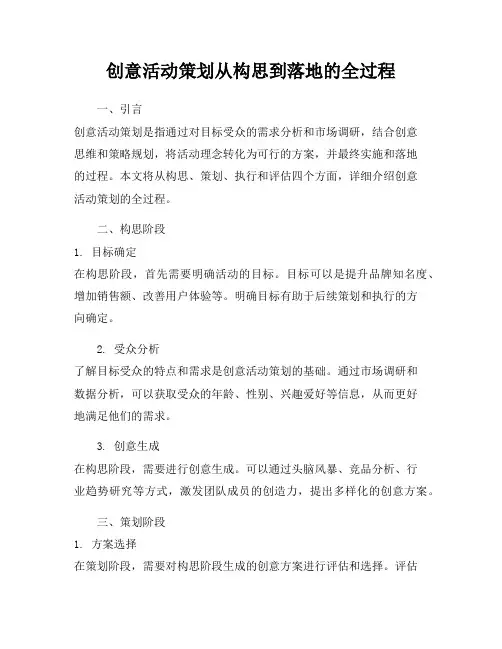 创意活动策划从构思到落地的全过程

一、引言

创意活动策划是指通过对目标受众的需求分析和市场调研，结合创意思维和策略规划，将活动理念转化为可行的方案，并最终实施和落地的过程。本文将从构思、策划、执行和评估四个方面，详细介绍创意活动策划的全过程。

二、构思阶段

1. 目标确定

在构思阶段，首先需要明确活动的目标。目标可以是提升品牌知名度、增加销售额、改善用户体验等。明确目标有助于后续策划和执行的方向确定。

2. 受众分析

了解目标受众的特点和需求是创意活动策划的基础。通过市场调研和数据分析，可以获取受众的年龄、性别、兴趣爱好等信息，从而更好地满足他们的需求。

3. 创意生成

在构思阶段，需要进行创意生成。可以通过头脑风暴、竞品分析、行业趋势研究等方式，激发团队成员的创造力，提出多样化的创意方案。

三、策划阶段

1. 方案选择

在策划阶段，需要对构思阶段生成的创意方案进行评估和选择。评估